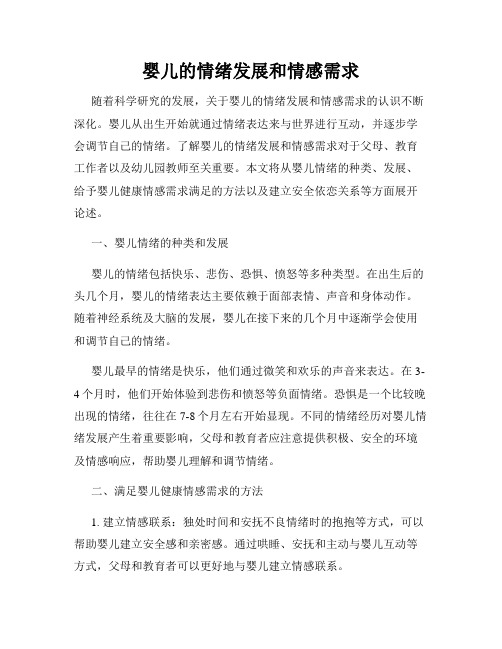 婴儿的情绪发展和情感需求

随着科学研究的发展，关于婴儿的情绪发展和情感需求的认识不断深化。婴儿从出生开始就通过情绪表达来与世界进行互动，并逐步学会调节自己的情绪。了解婴儿的情绪发展和情感需求对于父母、教育工作者以及幼儿园教师至关重要。本文将从婴儿情绪的种类、发展、给予婴儿健康情感需求满足的方法以及建立安全依恋关系等方面展开论述。

一、婴儿情绪的种类和发展

婴儿的情绪包括快乐、悲伤、恐惧、愤怒等多种类型。在出生后的头几个月，婴儿的情绪表达主要依赖于面部表情、声音和身体动作。随着神经系统及大脑的发展，婴儿在接下来的几个月中逐渐学会使用和调节自己的情绪。

婴儿最早的情绪是快乐，他们通过微笑和欢乐的声音来表达。在3-4个月时，他们开始体验到悲伤和愤怒等负面情绪。恐惧是一个比较晚出现的情绪，往往在7-8个月左右开始显现。不同的情绪经历对婴儿情绪发展产生着重要影响，父母和教育者应注意提供积极、安全的环境及情感响应，帮助婴儿理解和调节情绪。

二、满足婴儿健康情感需求的方法

1. 建立情感联系：独处时间和安抚不良情绪时的抱抱等方式，可以帮助婴儿建立安全感和亲密感。通过哄睡、安抚和主动与婴儿互动等方式，父母和教育者可以更好地与婴儿建立情感联系。